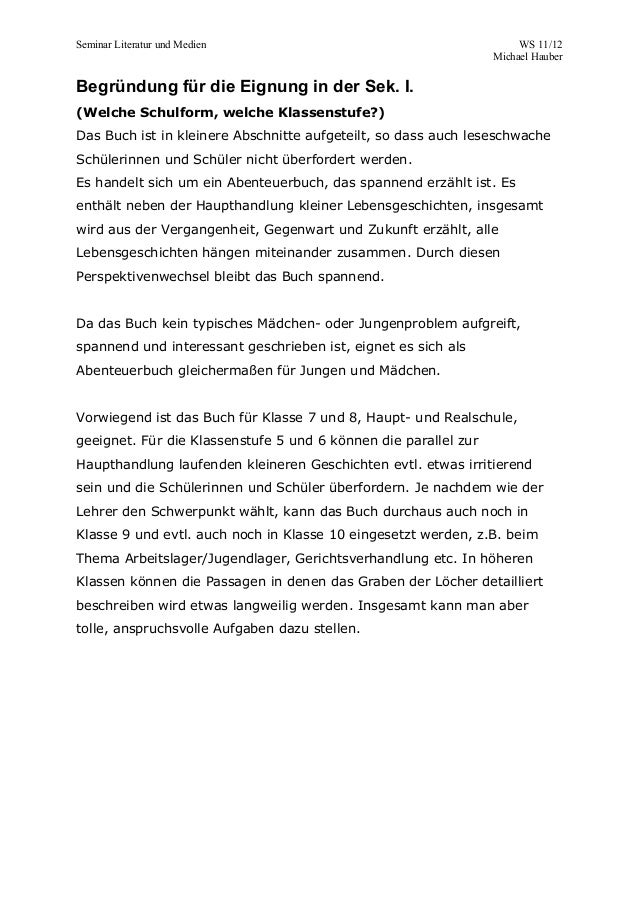 Seminar Literatur und Medien

WS 11/12
Michael Hauber

Begründung für die Eignung in der Sek. I.

(Welche Schulform, welche Klassenstufe?)

Das Buch ist in kleinere Abschnitte aufgeteilt, so dass auch leseschwache Schülerinnen und Schüler nicht überfordert werden.
Es handelt sich um ein Abenteuerbuch, das spannend erzählt ist. Es enthält neben der Haupthandlung kleiner Lebensgeschichten, insgesamt wird aus der Vergangenheit, Gegenwart und Zukunft erzählt, alle Lebensgeschichten hängen miteinander zusammen. Durch diesen Perspektivenwechsel bleibt das Buch spannend.

Da das Buch kein typisches Mädchen- oder Jungenproblem aufgreift, spannend und interessant geschrieben ist, eignet es sich als Abenteuerbuch gleichermaßen für Jungen und Mädchen.

Vorwiegend ist das Buch für Klasse 7 und 8, Haupt- und Realschule, geeignet. Für die Klassenstufe 5 und 6 können die parallel zur Haupthandlung laufenden kleineren Geschichten evtl. etwas irritierend sein und die Schülerinnen und Schüler überfordern. Je nachdem wie der Lehrer den Schwerpunkt wählt, kann das Buch durchaus auch noch in Klasse 9 und evtl. auch noch in Klasse 10 eingesetzt werden, z.B. beim Thema Arbeitslager/Jugendlager, Gerichtsverhandlung etc. In höheren Klassen können die Passagen in denen das Graben der Löcher detailliert beschreiben wird etwas langweilig werden. Insgesamt kann man aber tolle, anspruchsvolle Aufgaben dazu stellen.